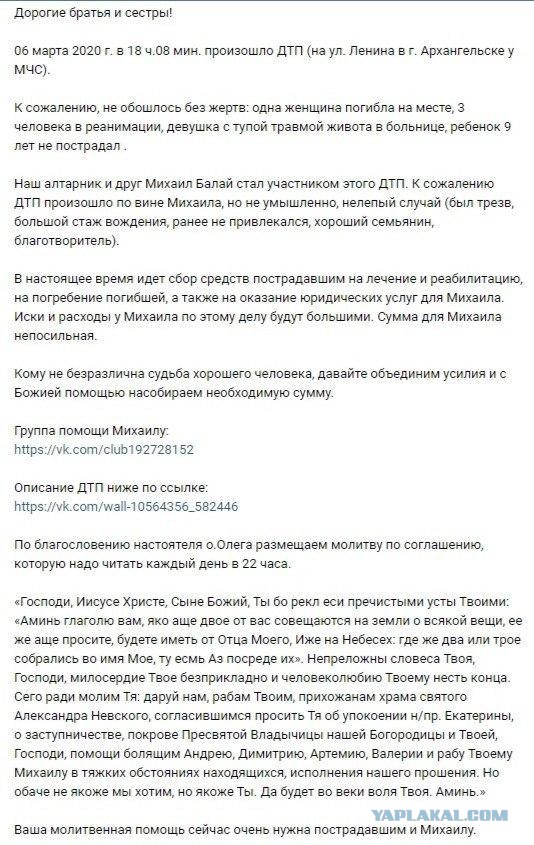 Дорогие братья и сестры!

06 марта 2020 г. в 18 ч.08 мин. произошло ДТП (на ул. Ленина в г. Архангельске у МЧС).

К сожалению, не обошлось без жертв: одна женщина погибла на месте, 3 человека в реанимации, девушка с тупой травмой живота в больнице, ребенок 9 лет не пострадал .

Наш алтарник и друг Михаил Балай стал участником этого ДТП. К сожалению ДТП произошло по вине Михаила, но не умышленно, нелепый случай (был трезв, большой стаж вождения, ранее не привлекался, хороший семьянин, благотворитель).

В настоящее время идет сбор средств пострадавшим на лечение и реабилитацию, на погребение погибшей, а также на оказание юридических услуг для Михаила. Иски и расходы у Михаила по этому делу будут большими. Сумма для Михаила непосильная.

Кому не безразлична судьба хорошего человека, давайте объединим усилия и с Божией помощью насобираем необходимую сумму.

Группа помощи Михаилу:
https://vk.com/club192728152

Описание ДТП ниже по ссылке:
https://vk.com/wall-10564356_582446

По благословению настоятеля о.Олега размещаем молитву по соглашению, которую надо читать каждый день в 22 часа.

«Господи, Иисусе Христе, Сыне Божий, Ты бо рекл еси пречистыми усты Твоими: «Аминь глаголю вам, яко аще двое от вас совещаются на земли о всякой вещи, ее же аще просите, будете иметь от Отца Моего, Иже на Небесех: где же два или трое собрались во имя Мое, ту есмь Аз посреде их». Непреложны словеса Твоя, Господи, милосердие Твое безприкладно и человеколюбию Твоему несть конца. Сего ради молим Тя: даруй нам, рабам Твоим, прихожанам храма святого Александра Невского, согласившимся просить Тя об упокоении н/пр. Екатерины, о заступничестве, покрове Пресвятой Владычицы нашей Богородицы и Твоей, Господи, помощи болящим Андрею, Димитрию, Артемию, Валерии и рабу Твоему Михаилу в тяжких обстояниях находящихся, исполнения нашего прошения. Но обаче не якоже мы хотим, но якоже Ты. Да будет во веки воля Твоя. Аминь.»

Ваша молитвенная помощь сейчас очень нужна пострадавшим и Михаилу.

YAPLAKAL.COM